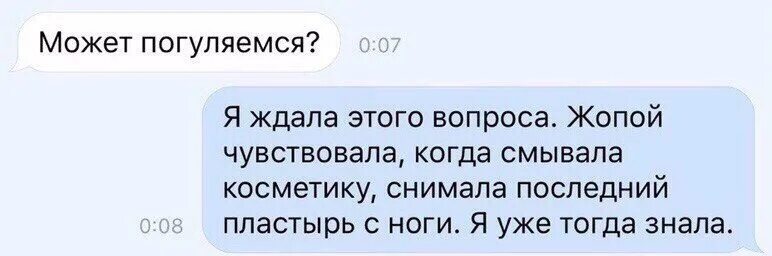 Может погуляемся?
0:07

Я ждала этого вопроса. Жопой чувствовала, когда смывала косметику, снимала последний пластырь с ноги. Я уже тогда знала.
0:08